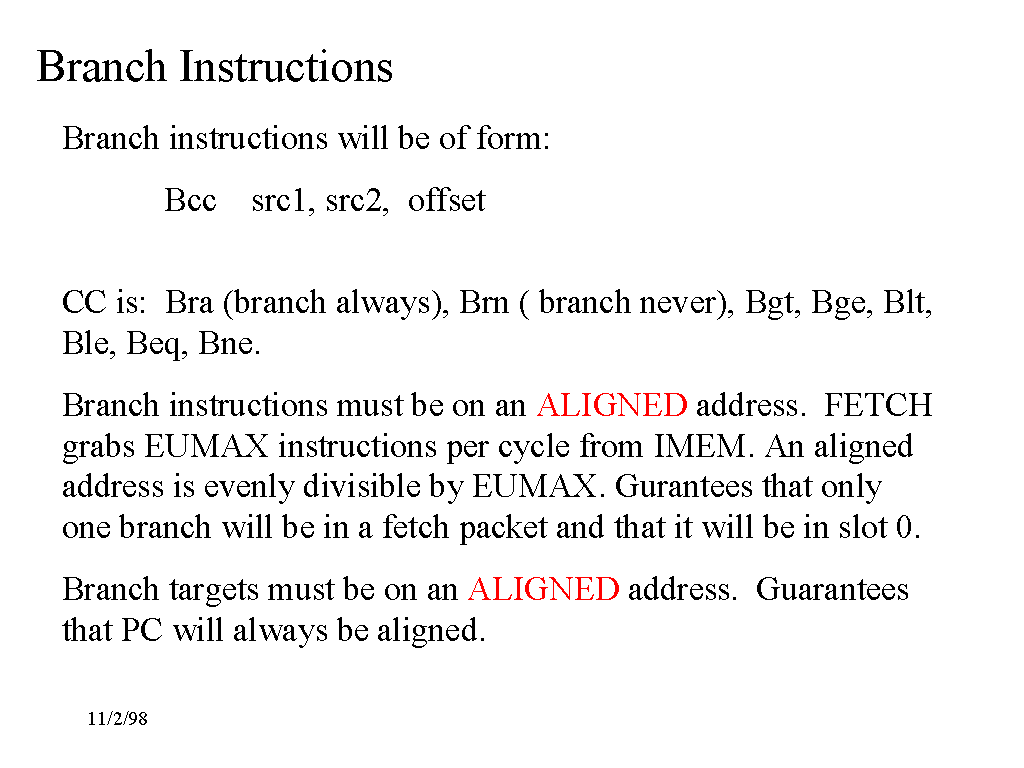 Branch Instructions

Branch instructions will be of form:

Bcc src1, src2, offset

CC is: Bra (branch always), Brn ( branch never), Bgt, Bge, Blt, Ble, Beq, Bne.

Branch instructions must be on an ALIGNED address. FETCH grabs EUMAX instructions per cycle from IMEM. An aligned address is evenly divisible by EUMAX. Gurantees that only one branch will be in a fetch packet and that it will be in slot 0.

Branch targets must be on an ALIGNED address. Guarantees that PC will always be aligned.

11/2/98